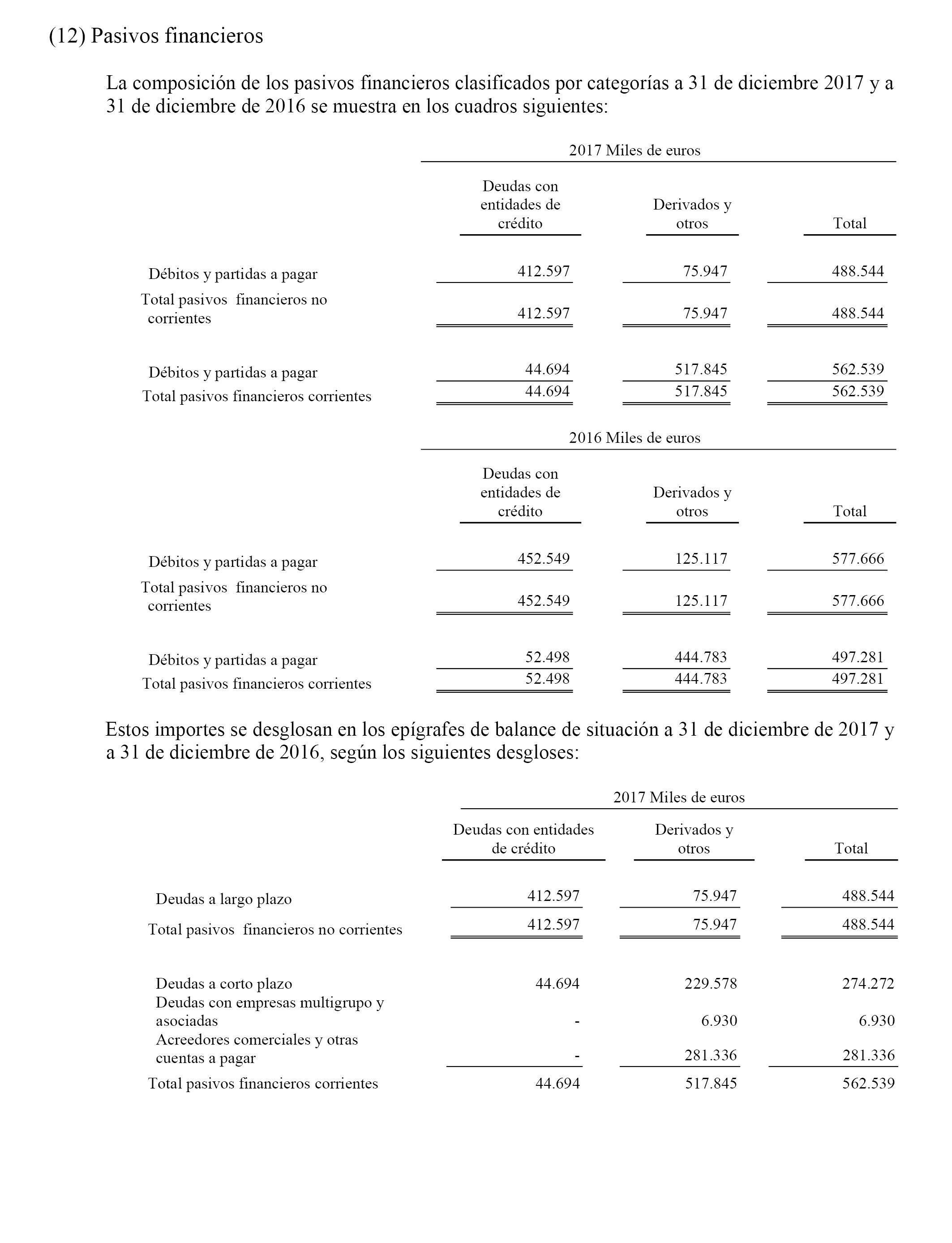 (12) Pasivos financieros

La composición de los pasivos financieros clasificados por categorías a 31 de diciembre 2017 y a 31 de diciembre de 2016 se muestra en los cuadros siguientes:

2017 Miles de euros

| | Deudas con entidades de crédito | Derivados y otros | Total |
|---|---|---|---|
| Débitos y partidas a pagar | 412.597 | 75.947 | 488.544 |
| Total pasivos financieros no corrientes | 412.597 | 75.947 | 488.544 |
| Débitos y partidas a pagar | 44.694 | 517.845 | 562.539 |
| Total pasivos financieros corrientes | 44.694 | 517.845 | 562.539 |

2016 Miles de euros

| | Deudas con entidades de crédito | Derivados y otros | Total |
|---|---|---|---|
| Débitos y partidas a pagar | 452.549 | 125.117 | 577.666 |
| Total pasivos financieros no corrientes | 452.549 | 125.117 | 577.666 |
| Débitos y partidas a pagar | 52.498 | 444.783 | 497.281 |
| Total pasivos financieros corrientes | 52.498 | 444.783 | 497.281 |

Estos importes se desglosan en los epígrafes de balance de situación a 31 de diciembre de 2017 y a 31 de diciembre de 2016, según los siguientes desgloses:

2017 Miles de euros

| | Deudas con entidades de crédito | Derivados y otros | Total |
|---|---|---|---|
| Deudas a largo plazo | 412.597 | 75.947 | 488.544 |
| Total pasivos financieros no corrientes | 412.597 | 75.947 | 488.544 |
| Deudas a corto plazo | 44.694 | 229.578 | 274.272 |
| Deudas con empresas multigrupo y asociadas | - | 6.930 | 6.930 |
| Acreedores comerciales y otras cuentas a pagar | - | 281.336 | 281.336 |
| Total pasivos financieros corrientes | 44.694 | 517.845 | 562.539 |